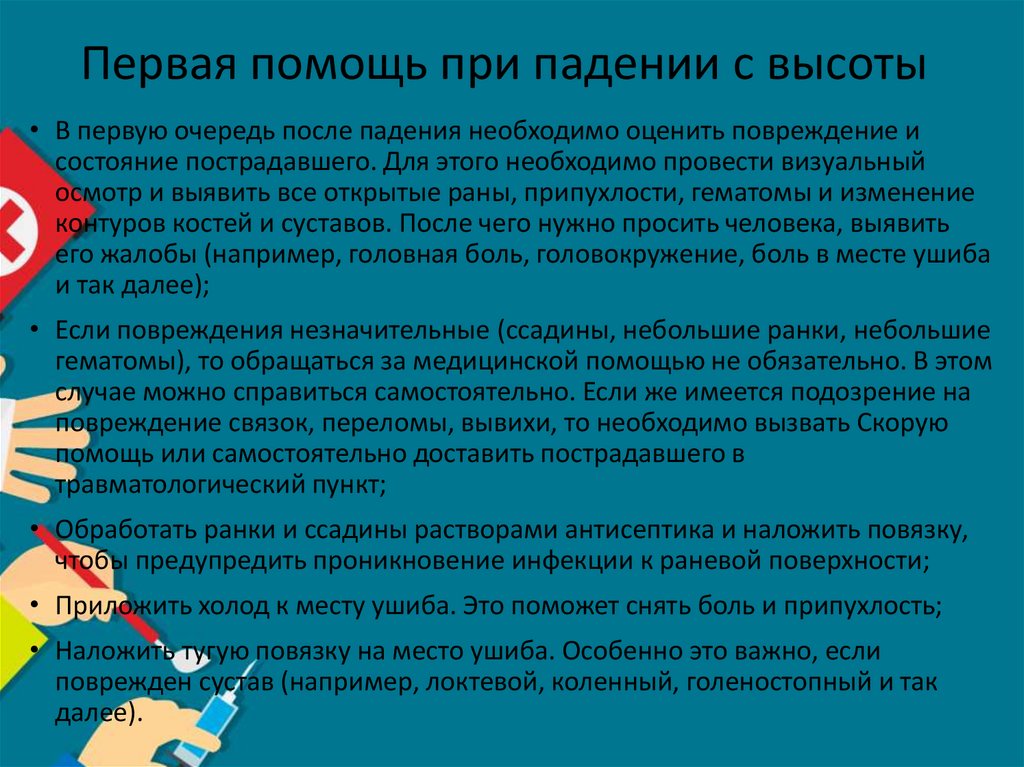 Первая помощь при падении с высоты

• В первую очередь после падения необходимо оценить повреждение и состояние пострадавшего. Для этого необходимо провести визуальный осмотр и выявить все открытые раны, припухлости, гематомы и изменение контуров костей и суставов. После чего нужно просить человека, выявить его жалобы (например, головная боль, головокружение, боль в месте ушиба и так далее);

• Если повреждения незначительные (ссадины, небольшие ранки, небольшие гематомы), то обращаться за медицинской помощью не обязательно. В этом случае можно справиться самостоятельно. Если же имеется подозрение на повреждение связок, переломы, вывихи, то необходимо вызвать Скорую помощь или самостоятельно доставить пострадавшего в травматологический пункт;

• Обработать ранки и ссадины растворами антисептика и наложить повязку, чтобы предупредить проникновение инфекции к раневой поверхности;

• Приложить холод к месту ушиба. Это поможет снять боль и припухлость;

• Наложить тугую повязку на место ушиба. Особенно это важно, если поврежден сустав (например, локтевой, коленный, голеностопный и так далее).